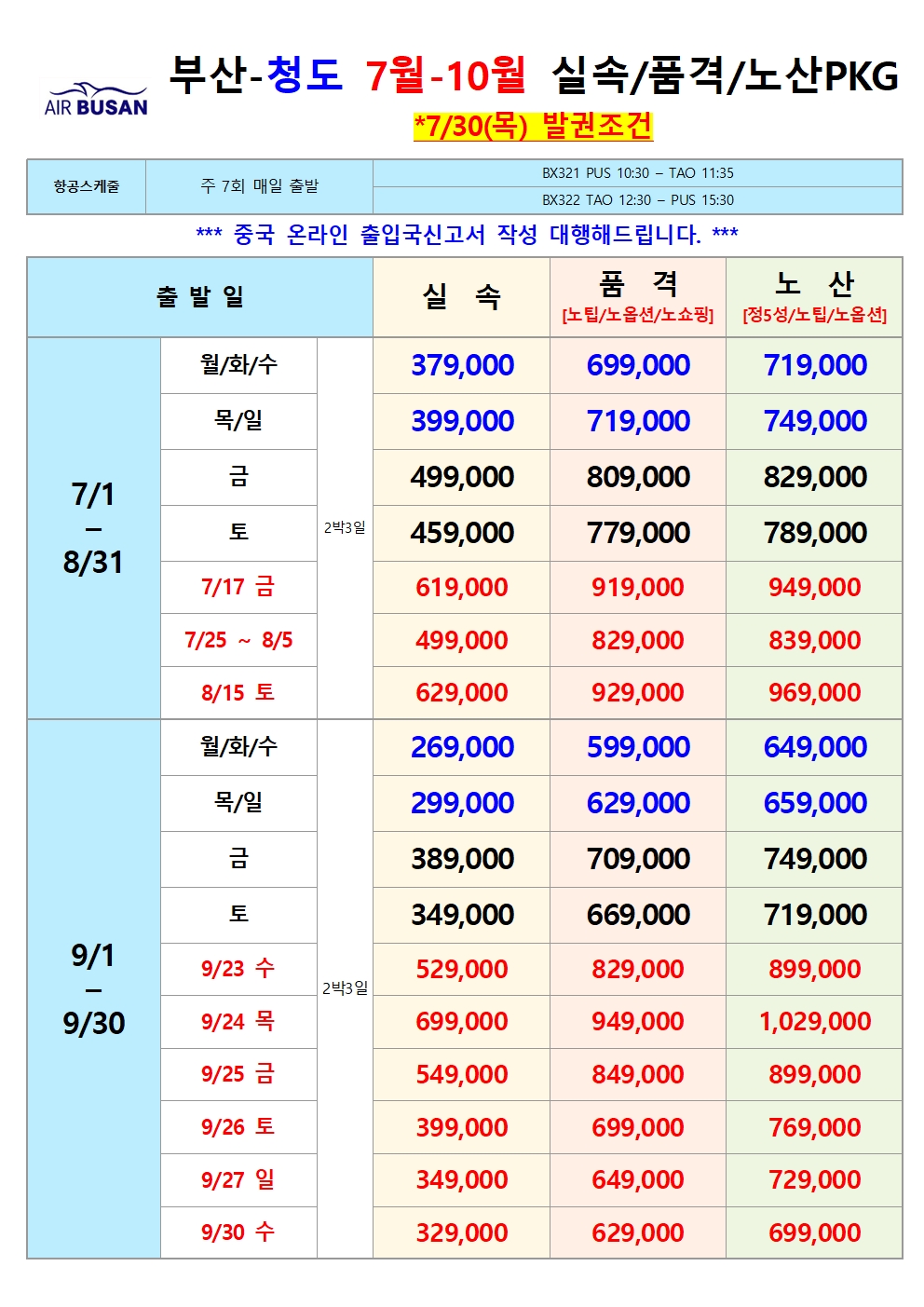 AIR BUSAN

부산-청도 7월-10월 실속/품격/노산PKG

*7/30(목) 발권조건

| 항공스케줄 | 주 7회 매일 출발 | BX321 PUS 10:30 – TAO 11:35 |
|---|---|---|
| | | BX322 TAO 12:30 – PUS 15:30 |

*** 중국 온라인 출입국신고서 작성 대행해드립니다. ***

| 출 발 일 | | | 실 속 | 품 격 [노팁/노옵션/노쇼핑] | 노 산 [정5성/노팁/노옵션] |
|---|---|---|---|---|---|
| 7/1 – 8/31 | 월/화/수 | 2박3일 | 379,000 | 699,000 | 719,000 |
| | 목/일 | | 399,000 | 719,000 | 749,000 |
| | 금 | | 499,000 | 809,000 | 829,000 |
| | 토 | | 459,000 | 779,000 | 789,000 |
| | 7/17 금 | | 619,000 | 919,000 | 949,000 |
| | 7/25 ~ 8/5 | | 499,000 | 829,000 | 839,000 |
| | 8/15 토 | | 629,000 | 929,000 | 969,000 |
| 9/1 – 9/30 | 월/화/수 | 2박3일 | 269,000 | 599,000 | 649,000 |
| | 목/일 | | 299,000 | 629,000 | 659,000 |
| | 금 | | 389,000 | 709,000 | 749,000 |
| | 토 | | 349,000 | 669,000 | 719,000 |
| | 9/23 수 | | 529,000 | 829,000 | 899,000 |
| | 9/24 목 | | 699,000 | 949,000 | 1,029,000 |
| | 9/25 금 | | 549,000 | 849,000 | 899,000 |
| | 9/26 토 | | 399,000 | 699,000 | 769,000 |
| | 9/27 일 | | 349,000 | 649,000 | 729,000 |
| | 9/30 수 | | 329,000 | 629,000 | 699,000 |